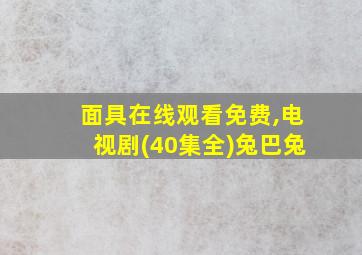 面具在线观看免费,电视剧(40集全)兔巴兔